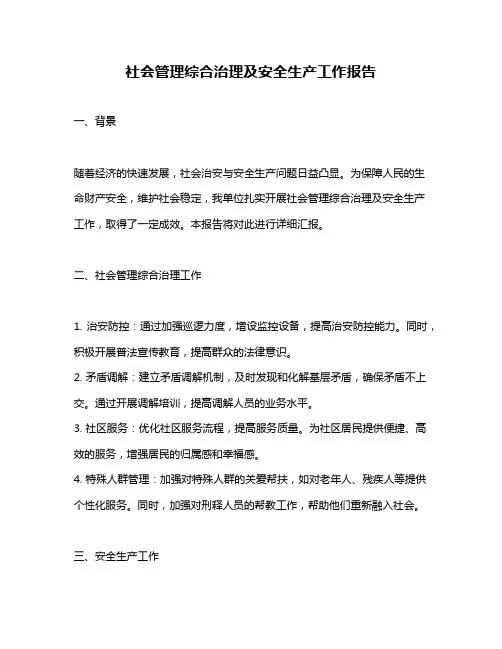 社会管理综合治理及安全生产工作报告

一、背景

随着经济的快速发展，社会治安与安全生产问题日益凸显。为保障人民的生命财产安全，维护社会稳定，我单位扎实开展社会管理综合治理及安全生产工作，取得了一定成效。本报告将对此进行详细汇报。

二、社会管理综合治理工作

1. 治安防控：通过加强巡逻力度，增设监控设备，提高治安防控能力。同时，积极开展普法宣传教育，提高群众的法律意识。
2. 矛盾调解：建立矛盾调解机制，及时发现和化解基层矛盾，确保矛盾不上交。通过开展调解培训，提高调解人员的业务水平。
3. 社区服务：优化社区服务流程，提高服务质量。为社区居民提供便捷、高效的服务，增强居民的归属感和幸福感。
4. 特殊人群管理：加强对特殊人群的关爱帮扶，如对老年人、残疾人等提供个性化服务。同时，加强对刑释人员的帮教工作，帮助他们重新融入社会。

三、安全生产工作